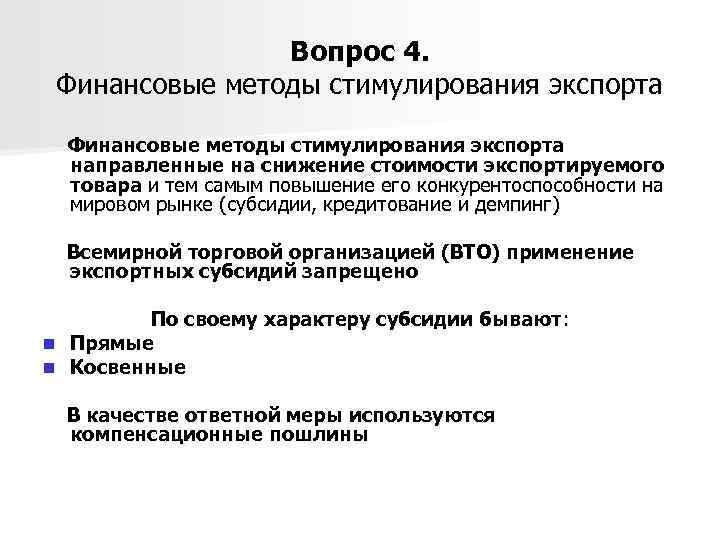 Вопрос 4.
Финансовые методы стимулирования экспорта

Финансовые методы стимулирования экспорта направленные на снижение стоимости экспортируемого товара и тем самым повышение его конкурентоспособности на мировом рынке (субсидии, кредитование и демпинг)

Всемирной торговой организацией (ВТО) применение экспортных субсидий запрещено

По своему характеру субсидии бывают:
Прямые
Косвенные

В качестве ответной меры используются компенсационные пошлины